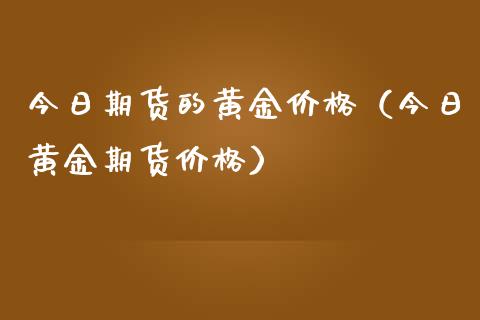 今日期货的黄金价格（今日黄金期货价格）